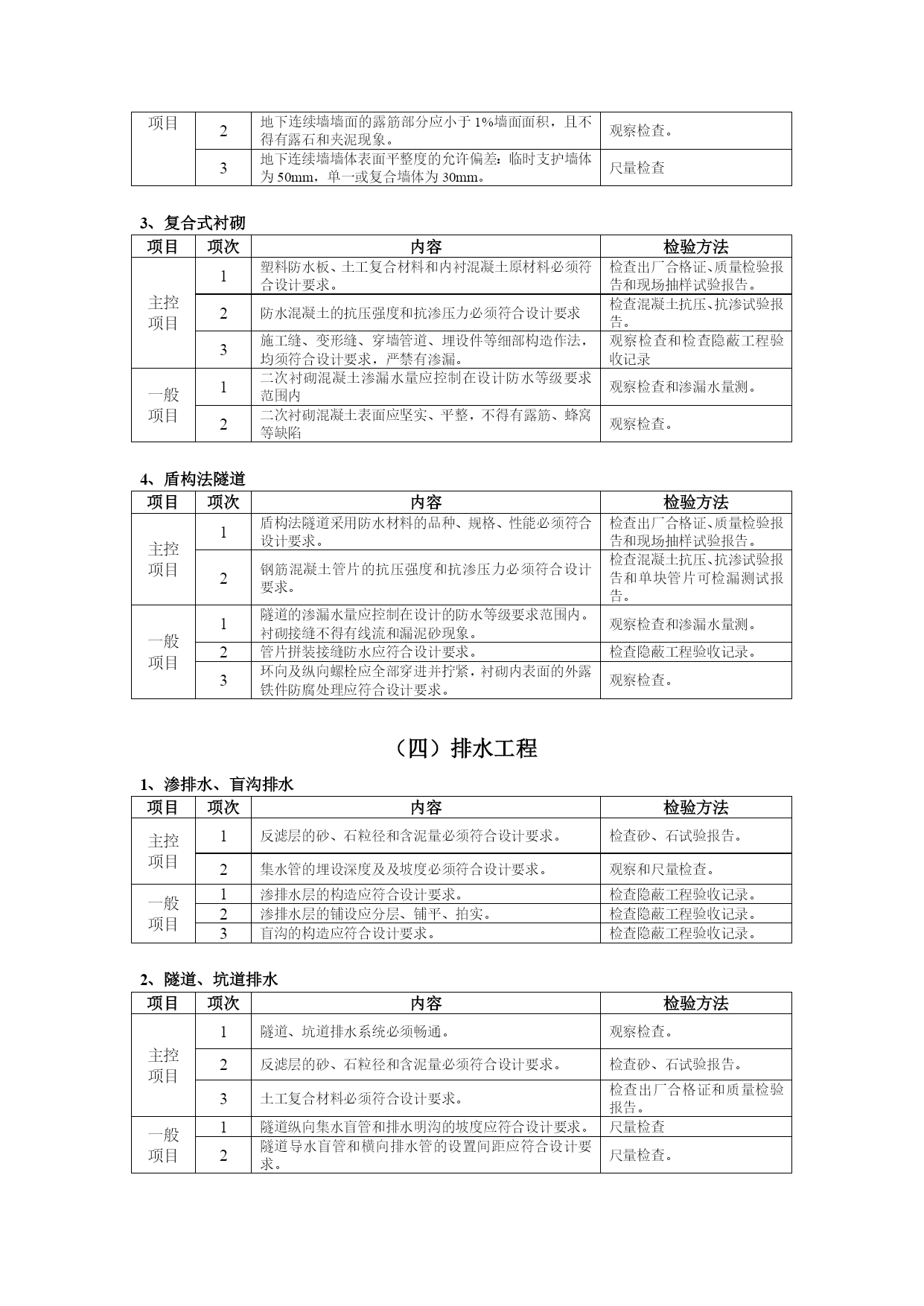 | 项目 | 2 | 地下连续墙墙面的露筋部分应小于1%墙面面积，且不得有露石和夹泥现象。 | 观察检查。 |
|---|---|---|---|
| | 3 | 地下连续墙墙体表面平整度的允许偏差：临时支护墙体为50mm，单一或复合墙体为30mm。 | 尺量检查 |

3、复合式衬砌

| 项目 | 项次 | 内容 | 检验方法 |
|---|---|---|---|
| 主控项目 | 1 | 塑料防水板、土工复合材料和内衬混凝土原材料必须符合设计要求。 | 检查出厂合格证、质量检验报告和现场抽样试验报告。 |
| | 2 | 防水混凝土的抗压强度和抗渗压力必须符合设计要求 | 检查混凝土抗压、抗渗试验报告。 |
| | 3 | 施工缝、变形缝、穿墙管道、埋设件等细部构造作法，均须符合设计要求，严禁有渗漏。 | 观察检查和检查隐蔽工程验收记录 |
| 一般项目 | 1 | 二次衬砌混凝土渗漏水量应控制在设计防水等级要求范围内 | 观察检查和渗漏水量测。 |
| | 2 | 二次衬砌混凝土表面应坚实、平整，不得有露筋、蜂窝等缺陷 | 观察检查。 |

4、盾构法隧道

| 项目 | 项次 | 内容 | 检验方法 |
|---|---|---|---|
| 主控项目 | 1 | 盾构法隧道采用防水材料的品种、规格、性能必须符合设计要求。 | 检查出厂合格证、质量检验报告和现场抽样试验报告。 |
| | 2 | 钢筋混凝土管片的抗压强度和抗渗压力必须符合设计要求。 | 检查混凝土抗压、抗渗试验报告和单块管片可检漏测试报告。 |
| 一般项目 | 1 | 隧道的渗漏水量应控制在设计的防水等级要求范围内。衬砌接缝不得有线流和漏泥砂现象。 | 观察检查和渗漏水量测。 |
| | 2 | 管片拼装接缝防水应符合设计要求。 | 检查隐蔽工程验收记录。 |
| | 3 | 环向及纵向螺栓应全部穿进并拧紧，衬砌内表面的外露铁件防腐处理应符合设计要求。 | 观察检查。 |

（四）排水工程

1、渗排水、盲沟排水

| 项目 | 项次 | 内容 | 检验方法 |
|---|---|---|---|
| 主控项目 | 1 | 反滤层的砂、石粒径和含泥量必须符合设计要求。 | 检查砂、石试验报告。 |
| | 2 | 集水管的埋设深度及及坡度必须符合设计要求。 | 观察和尺量检查。 |
| 一般项目 | 1 | 渗排水层的构造应符合设计要求。 | 检查隐蔽工程验收记录。 |
| | 2 | 渗排水层的铺设应分层、铺平、拍实。 | 检查隐蔽工程验收记录。 |
| | 3 | 盲沟的构造应符合设计要求。 | 检查隐蔽工程验收记录。 |

2、隧道、坑道排水

| 项目 | 项次 | 内容 | 检验方法 |
|---|---|---|---|
| 主控项目 | 1 | 隧道、坑道排水系统必须畅通。 | 观察检查。 |
| | 2 | 反滤层的砂、石粒径和含泥量必须符合设计要求。 | 检查砂、石试验报告。 |
| | 3 | 土工复合材料必须符合设计要求。 | 检查出厂合格证和质量检验报告。 |
| 一般项目 | 1 | 隧道纵向集水盲管和排水明沟的坡度应符合设计要求。 | 尺量检查 |
| | 2 | 隧道导水盲管和横向排水管的设置间距应符合设计要求。 | 尺量检查。 |